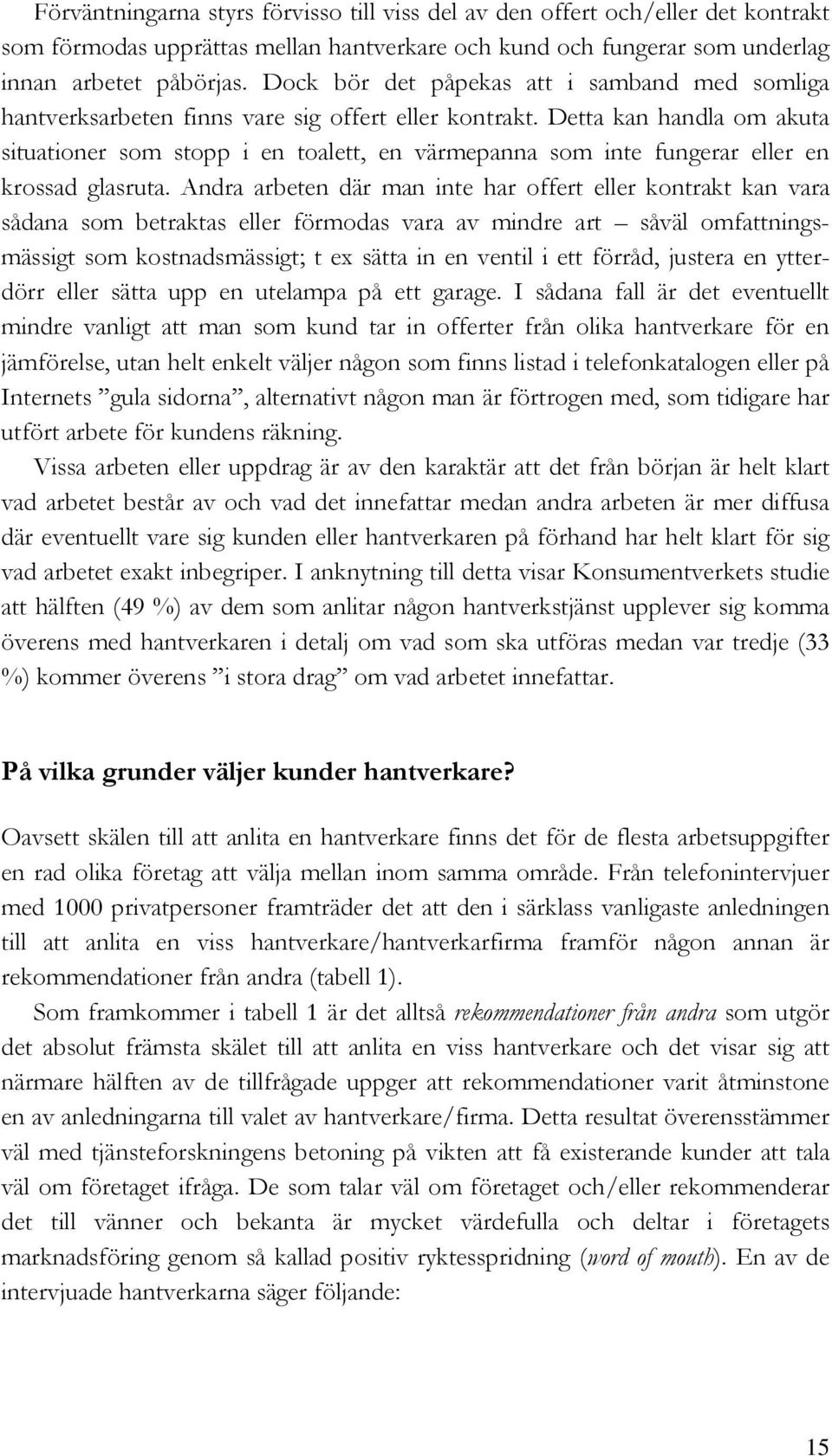 Förväntningarna styrs förvisso till viss del av den offert och/eller det kontrakt som förmodas upprättas mellan hantverkare och kund och fungerar som underlag innan arbetet påbörjas. Dock bör det påpekas att i samband med somliga hantverksarbeten finns vare sig offert eller kontrakt. Detta kan handla om akuta situationer som stopp i en toalett, en värmepanna som inte fungerar eller en krossad glasruta. Andra arbeten där man inte har offert eller kontrakt kan vara sådana som betraktas eller förmodas vara av mindre art – såväl omfattningsmässigt som kostnadsmässigt; t ex sätta in en ventil i ett förråd, justera en ytterdörr eller sätta upp en utelampa på ett garage. I sådana fall är det eventuellt mindre vanligt att man som kund tar in offerter från olika hantverkare för en jämförelse, utan helt enkelt väljer någon som finns listad i telefonkatalogen eller på Internets ”gula sidorna”, alternativt någon man är förtrogen med, som tidigare har utfört arbete för kundens räkning.

Vissa arbeten eller uppdrag är av den karaktär att det från början är helt klart vad arbetet består av och vad det innefattar medan andra arbeten är mer diffusa där eventuellt vare sig kunden eller hantverkaren på förhand har helt klart för sig vad arbetet exakt inbegriper. I anknytning till detta visar Konsumentverkets studie att hälften (49 %) av dem som anlitar någon hantverkstjänst upplever sig komma överens med hantverkaren i detalj om vad som ska utföras medan var tredje (33 %) kommer överens ”i stora drag” om vad arbetet innefattar.

På vilka grunder väljer kunder hantverkare?

Oavsett skälen till att anlita en hantverkare finns det för de flesta arbetsuppgifter en rad olika företag att välja mellan inom samma område. Från telefonintervjuer med 1000 privatpersoner framträder det att den i särklass vanligaste anledningen till att anlita en viss hantverkare/hantverkarfirma framför någon annan är rekommendationer från andra (tabell 1).

Som framkommer i tabell 1 är det alltså rekommendationer från andra som utgör det absolut främsta skälet till att anlita en viss hantverkare och det visar sig att närmare hälften av de tillfrågade uppger att rekommendationer varit åtminstone en av anledningarna till valet av hantverkare/firma. Detta resultat överensstämmer väl med tjänsteforskningens betoning på vikten att få existerande kunder att tala väl om företaget ifråga. De som talar väl om företaget och/eller rekommenderar det till vänner och bekanta är mycket värdefulla och deltar i företagets marknadsföring genom så kallad positiv ryktesspridning (word of mouth). En av de intervjuade hantverkarna säger följande:

15